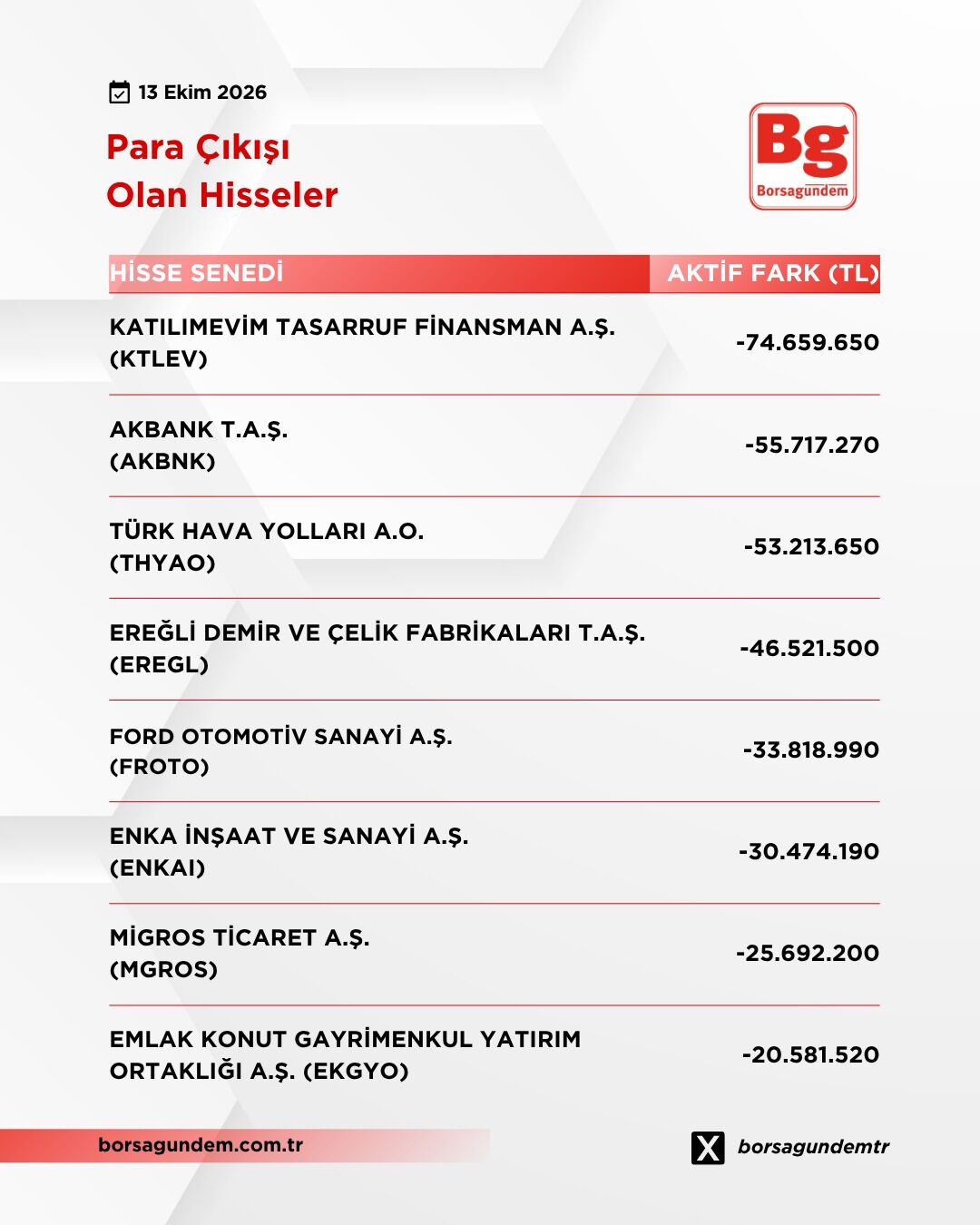 13 Ekim 2026

Para Çıkışı
Olan Hisseler

Bg
Borsagündem

| HİSSE SENEDİ | AKTİF FARK (TL) |
|---|---|
| KATILIMEVİM TASARRUF FİNANSMAN A.Ş. (KTLEV) | -74.659.650 |
| AKBANK T.A.Ş. (AKBNK) | -55.717.270 |
| TÜRK HAVA YOLLARI A.O. (THYAO) | -53.213.650 |
| EREĞLİ DEMİR VE ÇELİK FABRİKALARI T.A.Ş. (EREGL) | -46.521.500 |
| FORD OTOMOTİV SANAYİ A.Ş. (FROTO) | -33.818.990 |
| ENKA İNŞAAT VE SANAYİ A.Ş. (ENKAI) | -30.474.190 |
| MİGROS TİCARET A.Ş. (MGROS) | -25.692.200 |
| EMLAK KONUT GAYRİMENKUL YATIRIM ORTAKLIĞI A.Ş. (EKGYO) | -20.581.520 |

borsagundem.com.tr

borsagundemtr